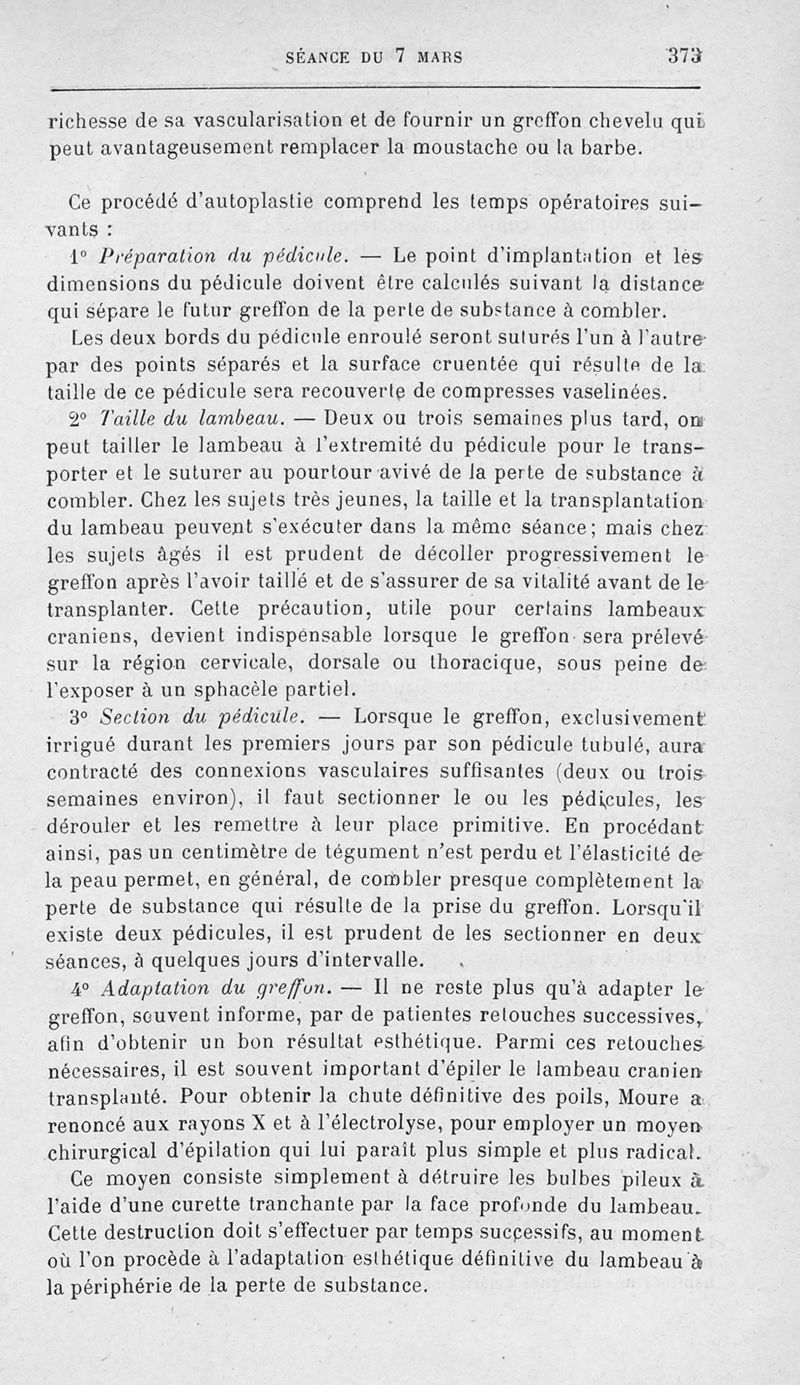 SÉANCE DU 7 MARS 373

richesse de sa vascularisation et de fournir un greffon chevelu qui peut avantageusement remplacer la moustache ou la barbe.

Ce procédé d'autoplastie comprend les temps opératoires suivants :

1° Préparation du pédicule. — Le point d'implantation et les dimensions du pédicule doivent être calculés suivant la distance qui sépare le futur greffon de la perte de substance à combler. Les deux bords du pédicule enroulé seront suturés l'un à l'autre par des points séparés et la surface cruentée qui résulte de la taille de ce pédicule sera recouverte de compresses vaselinées.

2° Taille du lambeau. — Deux ou trois semaines plus tard, on peut tailler le lambeau à l'extremité du pédicule pour le transporter et le suturer au pourtour avivé de la perte de substance à combler. Chez les sujets très jeunes, la taille et la transplantation du lambeau peuvent s'exécuter dans la même séance; mais chez les sujets âgés il est prudent de décoller progressivement le greffon après l'avoir taillé et de s'assurer de sa vitalité avant de le transplanter. Cette précaution, utile pour certains lambeaux craniens, devient indispensable lorsque le greffon sera prélevé sur la région cervicale, dorsale ou thoracique, sous peine de l'exposer à un sphacèle partiel.

3° Section du pédicule. — Lorsque le greffon, exclusivement irrigué durant les premiers jours par son pédicule tubulé, aura contracté des connexions vasculaires suffisantes (deux ou trois semaines environ), il faut sectionner le ou les pédicules, les dérouler et les remettre à leur place primitive. En procédant ainsi, pas un centimètre de tégument n'est perdu et l'élasticité de la peau permet, en général, de combler presque complètement la perte de substance qui résulte de la prise du greffon. Lorsqu'il existe deux pédicules, il est prudent de les sectionner en deux séances, à quelques jours d'intervalle.

4° Adaptation du greffon. — Il ne reste plus qu'à adapter le greffon, souvent informe, par de patientes retouches successives, afin d'obtenir un bon résultat esthétique. Parmi ces retouches nécessaires, il est souvent important d'épiler le lambeau cranien transplanté. Pour obtenir la chute définitive des poils, Moure a renoncé aux rayons X et à l'électrolyse, pour employer un moyen chirurgical d'épilation qui lui paraît plus simple et plus radical.

Ce moyen consiste simplement à détruire les bulbes pileux à l'aide d'une curette tranchante par la face profonde du lambeau. Cette destruction doit s'effectuer par temps successifs, au moment où l'on procède à l'adaptation esthétique définitive du lambeau à la périphérie de la perte de substance.